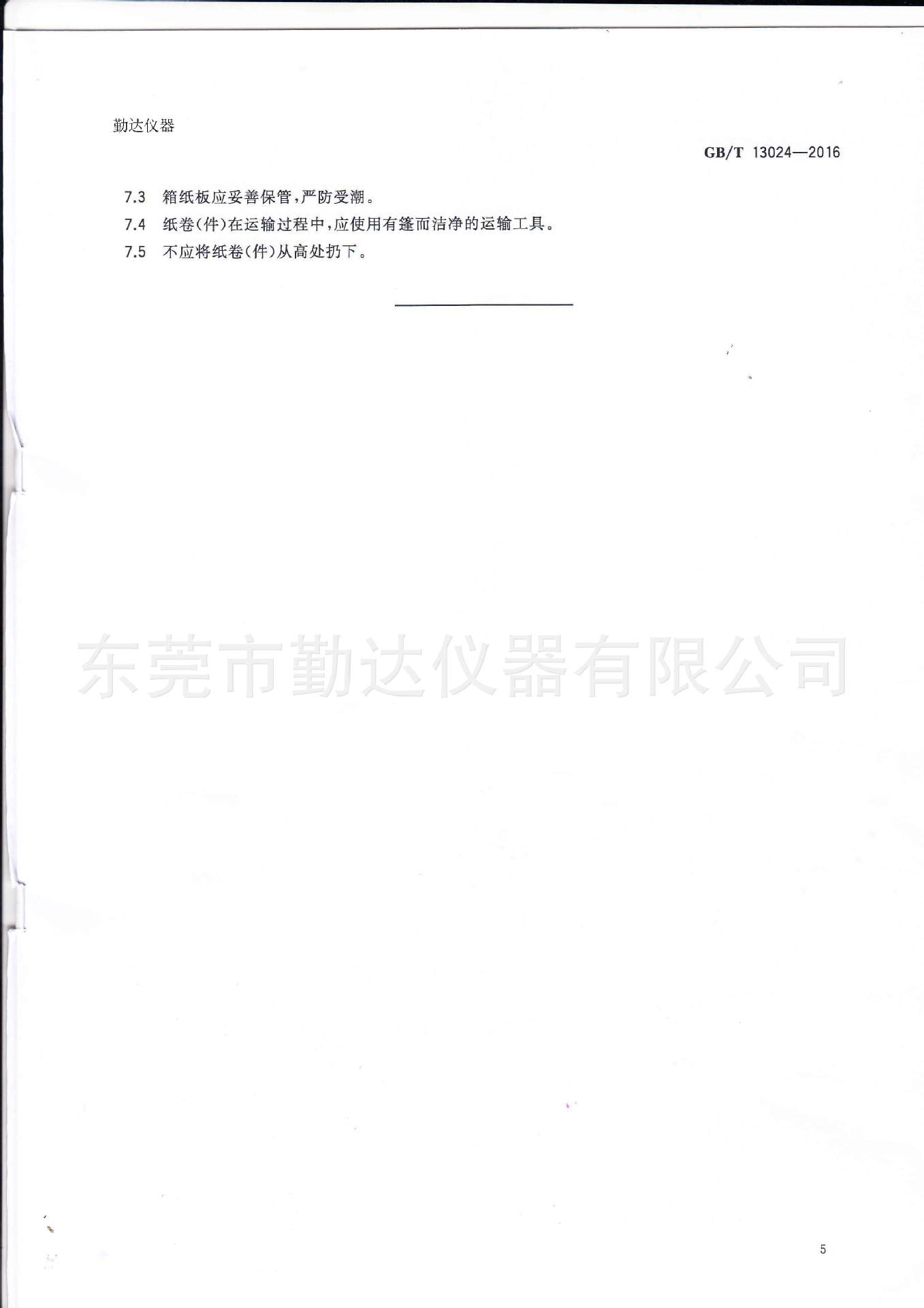 勤达仪器

GB/T 13024—2016

7.3 箱纸板应妥善保管,严防受潮。

7.4 纸卷(件)在运输过程中,应使用有篷而洁净的运输工具。

7.5 不应将纸卷(件)从高处扔下。

5

东莞市勤达仪器有限公司